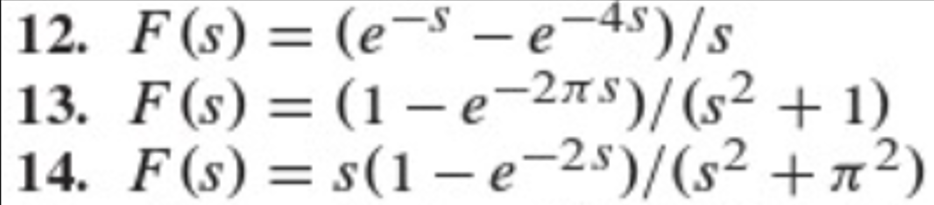 12. $F(s) = (e^{-s} - e^{-4s})/s$

13. $F(s) = (1 - e^{-2\pi s})/(s^2 + 1)$

14. $F(s) = s(1 - e^{-2s})/(s^2 + \pi^2)$